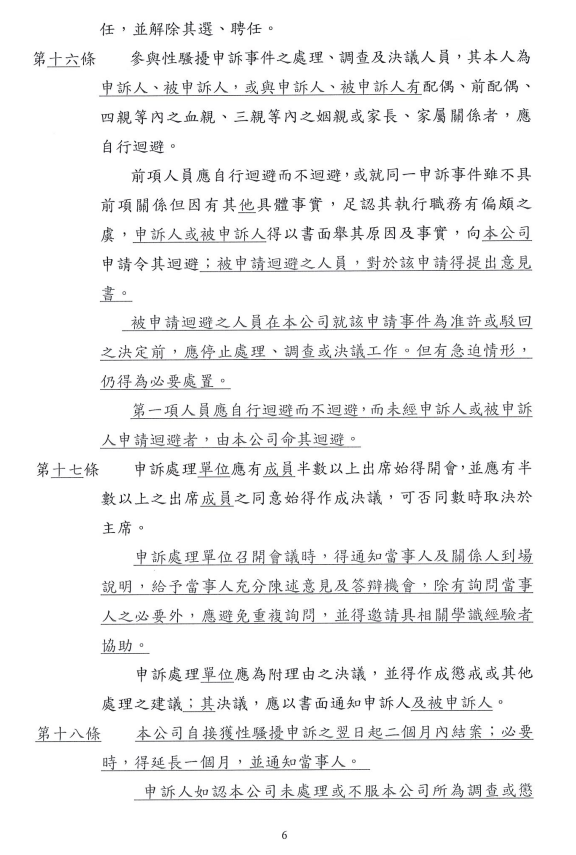 任，並解除其選、聘任。

第十六條　參與性騷擾申訴事件之處理、調查及決議人員，其本人為申訴人、被申訴人，或與申訴人、被申訴人有配偶、前配偶、四親等內之血親、三親等內之姻親或家長、家屬關係者，應自行迴避。

前項人員應自行迴避而不迴避，或就同一申訴事件雖不具前項關係但因有其他具體事實，足認其執行職務有偏頗之虞，申訴人或被申訴人得以書面舉其原因及事實，向本公司申請令其迴避；被申請迴避之人員，對於該申請得提出意見書。

被申請迴避之人員在本公司就該申請事件為准許或駁回之決定前，應停止處理、調查或決議工作。但有急迫情形，仍得為必要處置。

第一項人員應自行迴避而不迴避，而未經申訴人或被申訴人申請迴避者，由本公司命其迴避。

第十七條　申訴處理單位應有成員半數以上出席始得開會，並應有半數以上之出席成員之同意始得作成決議，可否同數時取決於主席。

申訴處理單位召開會議時，得通知當事人及關係人到場說明，給予當事人充分陳述意見及答辯機會，除有詢問當事人之必要外，應避免重複詢問，並得邀請具相關學識經驗者協助。

申訴處理單位應為附理由之決議，並得作成懲戒或其他處理之建議；其決議，應以書面通知申訴人及被申訴人。

第十八條　本公司自接獲性騷擾申訴之翌日起二個月內結案；必要時，得延長一個月，並通知當事人。

申訴人如認本公司未處理或不服本公司所為調查或懲

6